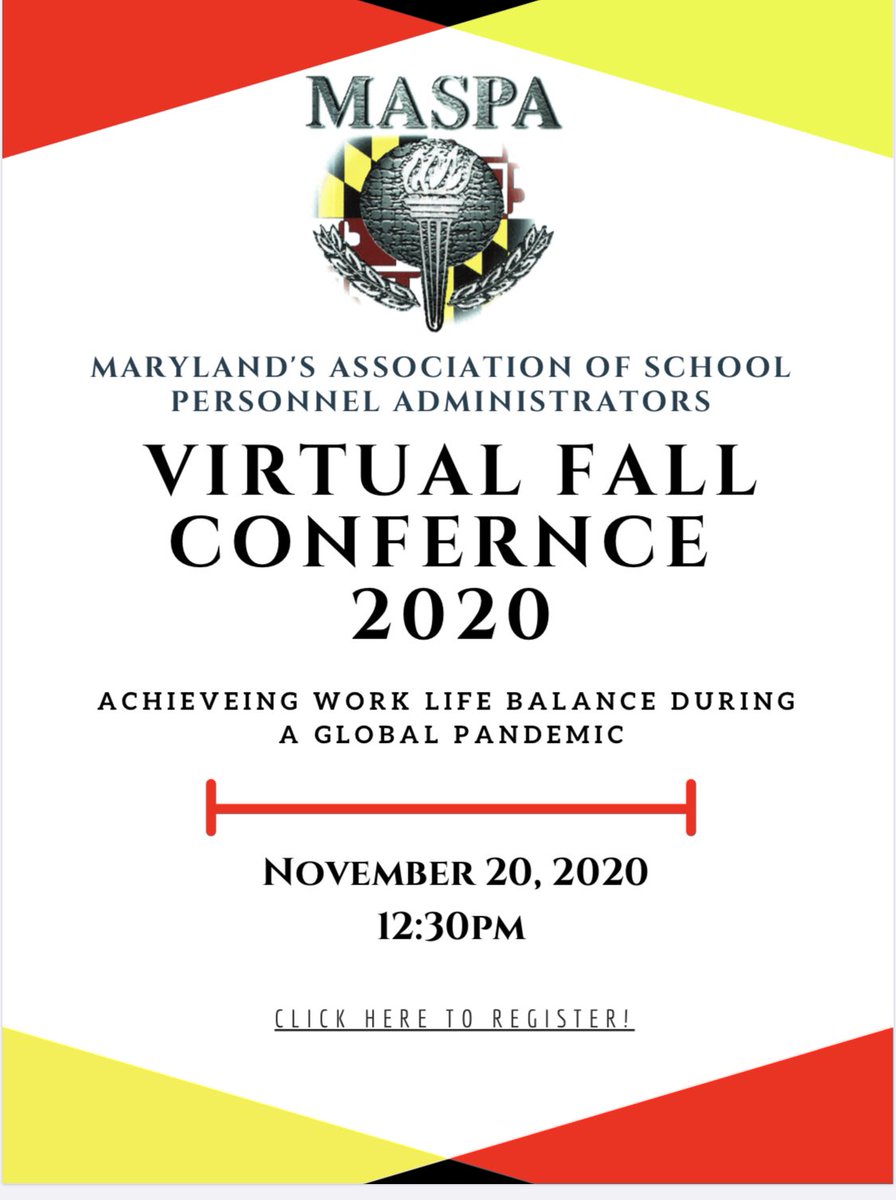 MASPA

MARYLAND'S ASSOCIATION OF SCHOOL PERSONNEL ADMINISTRATORS

VIRTUAL FALL CONFERNCE 2020

ACHIEVEING WORK LIFE BALANCE DURING A GLOBAL PANDEMIC

NOVEMBER 20, 2020
12:30PM

CLICK HERE TO REGISTER!